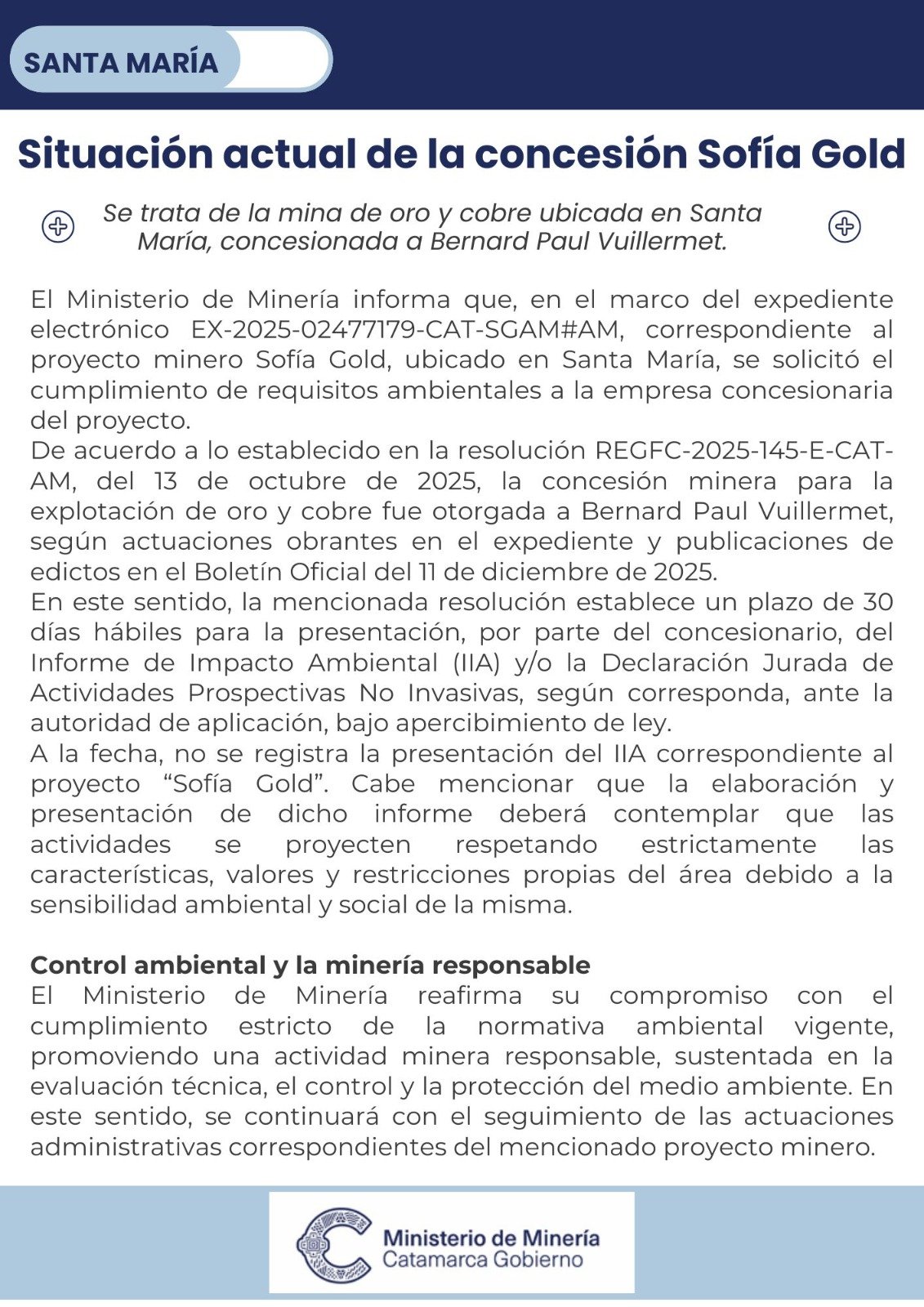 SANTA MARÍA

Situación actual de la concesión Sofía Gold

Se trata de la mina de oro y cobre ubicada en Santa María, concesionada a Bernard Paul Vuillermet.

El Ministerio de Minería informa que, en el marco del expediente electrónico EX-2025-02477179-CAT-SGAM#AM, correspondiente al proyecto minero Sofía Gold, ubicado en Santa María, se solicitó el cumplimiento de requisitos ambientales a la empresa concesionaria del proyecto.
De acuerdo a lo establecido en la resolución REGFC-2025-145-E-CAT-AM, del 13 de octubre de 2025, la concesión minera para la explotación de oro y cobre fue otorgada a Bernard Paul Vuillermet, según actuaciones obrantes en el expediente y publicaciones de edictos en el Boletín Oficial del 11 de diciembre de 2025.
En este sentido, la mencionada resolución establece un plazo de 30 días hábiles para la presentación, por parte del concesionario, del Informe de Impacto Ambiental (IIA) y/o la Declaración Jurada de Actividades Prospectivas No Invasivas, según corresponda, ante la autoridad de aplicación, bajo apercibimiento de ley.
A la fecha, no se registra la presentación del IIA correspondiente al proyecto “Sofía Gold”. Cabe mencionar que la elaboración y presentación de dicho informe deberá contemplar que las actividades se proyecten respetando estrictamente las características, valores y restricciones propias del área debido a la sensibilidad ambiental y social de la misma.

Control ambiental y la minería responsable
El Ministerio de Minería reafirma su compromiso con el cumplimiento estricto de la normativa ambiental vigente, promoviendo una actividad minera responsable, sustentada en la evaluación técnica, el control y la protección del medio ambiente. En este sentido, se continuará con el seguimiento de las actuaciones administrativas correspondientes del mencionado proyecto minero.

Ministerio de Minería
Catamarca Gobierno